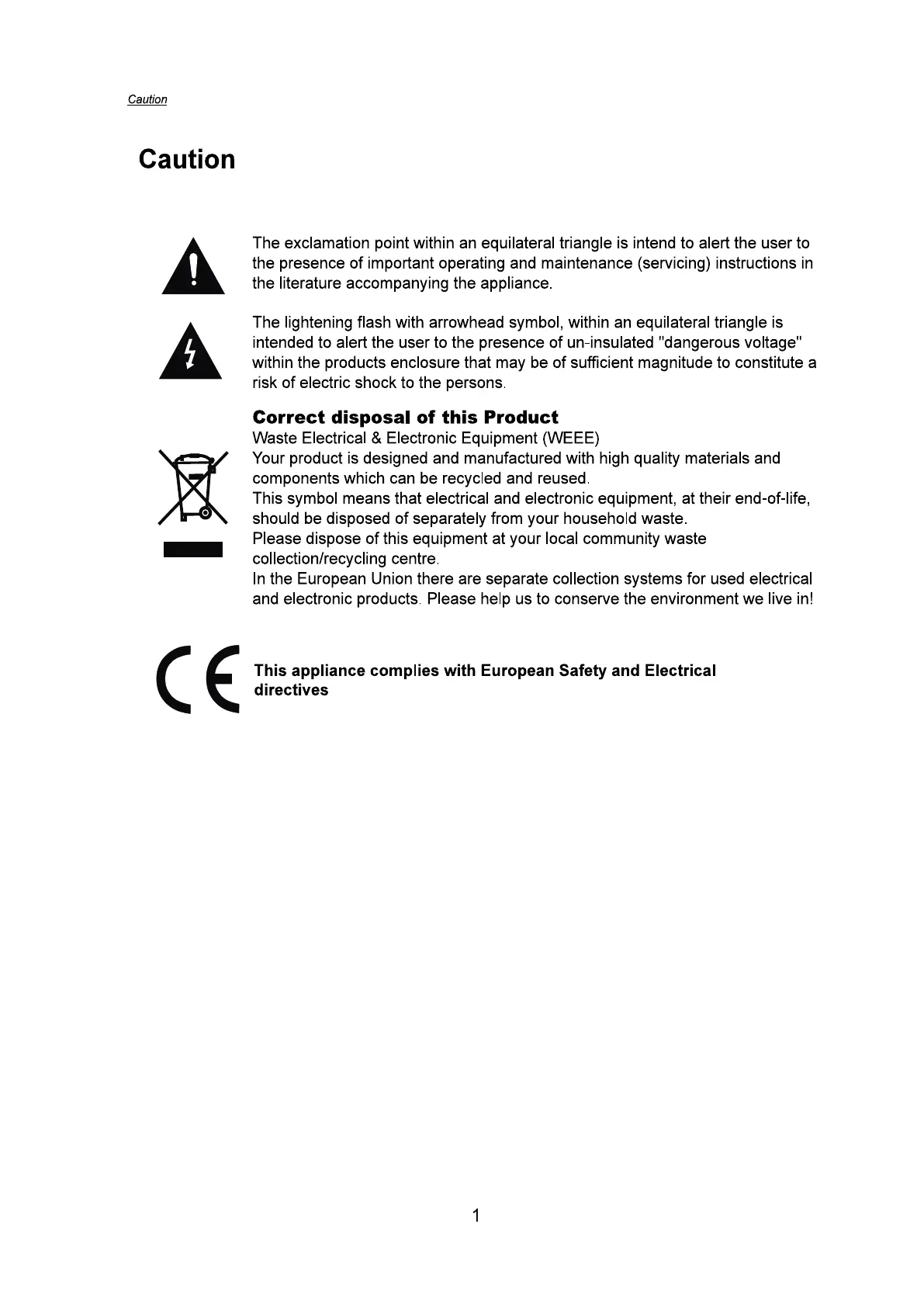 Caution

Caution

The exclamation point within an equilateral triangle is intend to alert the user to the presence of important operating and maintenance (servicing) instructions in the literature accompanying the appliance.

The lightening flash with arrowhead symbol, within an equilateral triangle is intended to alert the user to the presence of un-insulated "dangerous voltage" within the products enclosure that may be of sufficient magnitude to constitute a risk of electric shock to the persons.

Correct disposal of this Product
Waste Electrical & Electronic Equipment (WEEE)
Your product is designed and manufactured with high quality materials and components which can be recycled and reused.
This symbol means that electrical and electronic equipment, at their end-of-life, should be disposed of separately from your household waste.
Please dispose of this equipment at your local community waste collection/recycling centre.
In the European Union there are separate collection systems for used electrical and electronic products. Please help us to conserve the environment we live in!

CE

This appliance complies with European Safety and Electrical directives

1